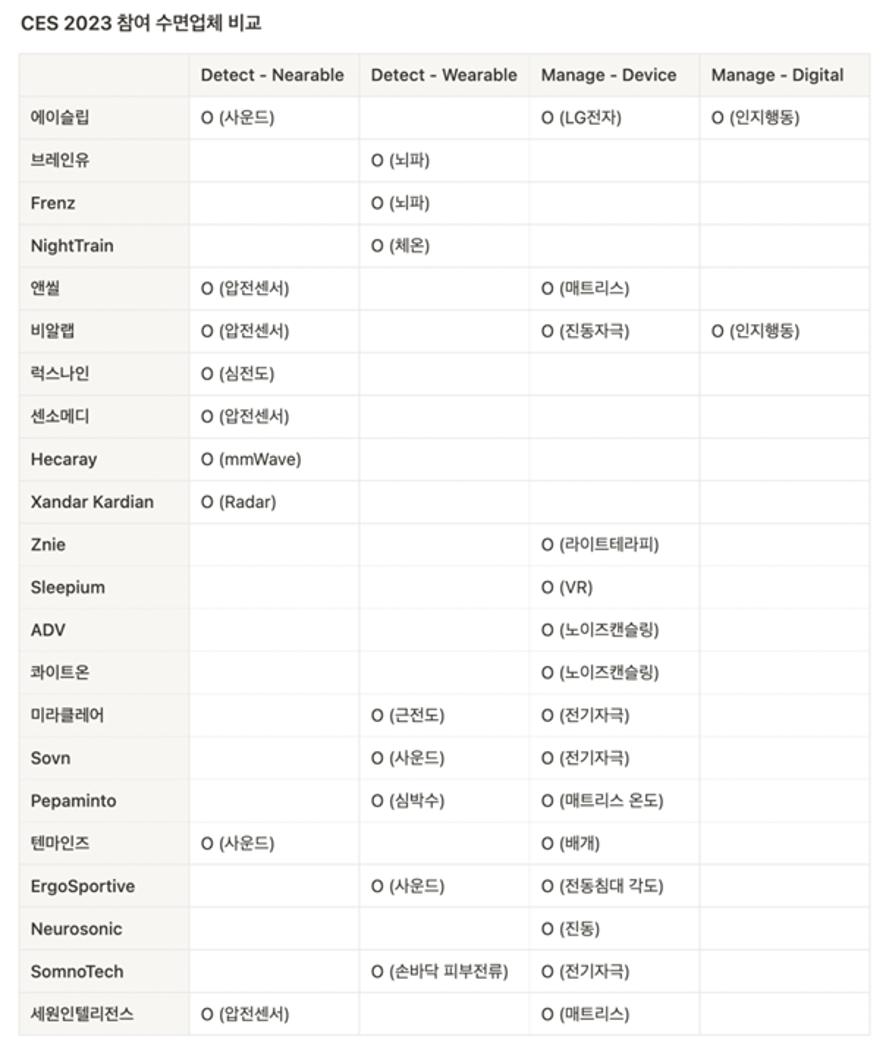 CES 2023 참여 수면업체 비교

| | Detect - Nearable | Detect - Wearable | Manage - Device | Manage - Digital |
|---|---|---|---|---|
| 에이슬립 | O (사운드) | | O (LG전자) | O (인지행동) |
| 브레인유 | | O (뇌파) | | |
| Frenz | | O (뇌파) | | |
| NightTrain | | O (체온) | | |
| 앤씰 | O (압전센서) | | O (매트리스) | |
| 비알랩 | O (압전센서) | | O (진동자극) | O (인지행동) |
| 럭스나인 | O (심전도) | | | |
| 센소메디 | O (압전센서) | | | |
| Hecaray | O (mmWave) | | | |
| Xandar Kardian | O (Radar) | | | |
| Znie | | | O (라이트테라피) | |
| Sleepium | | | O (VR) | |
| ADV | | | O (노이즈캔슬링) | |
| 콰이트온 | | | O (노이즈캔슬링) | |
| 미라클레어 | | O (근전도) | O (전기자극) | |
| Sovn | | O (사운드) | O (전기자극) | |
| Pepaminto | | O (심박수) | O (매트리스 온도) | |
| 텐마인즈 | O (사운드) | | O (배개) | |
| ErgoSportive | | O (사운드) | O (전동침대 각도) | |
| Neurosonic | | | O (진동) | |
| SomnoTech | | O (손바닥 피부전류) | O (전기자극) | |
| 세원인텔리전스 | O (압전센서) | | O (매트리스) | |